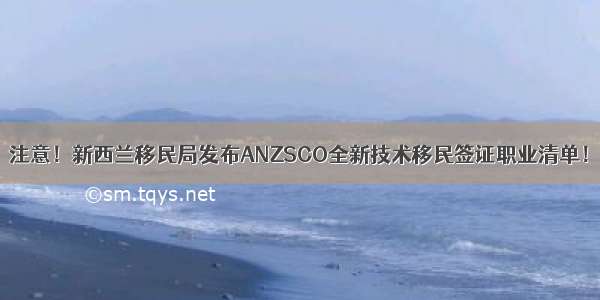 注意！新西兰移民局发布ANZSCO全新技术移民签证职业清单！

©sm.tqys.net